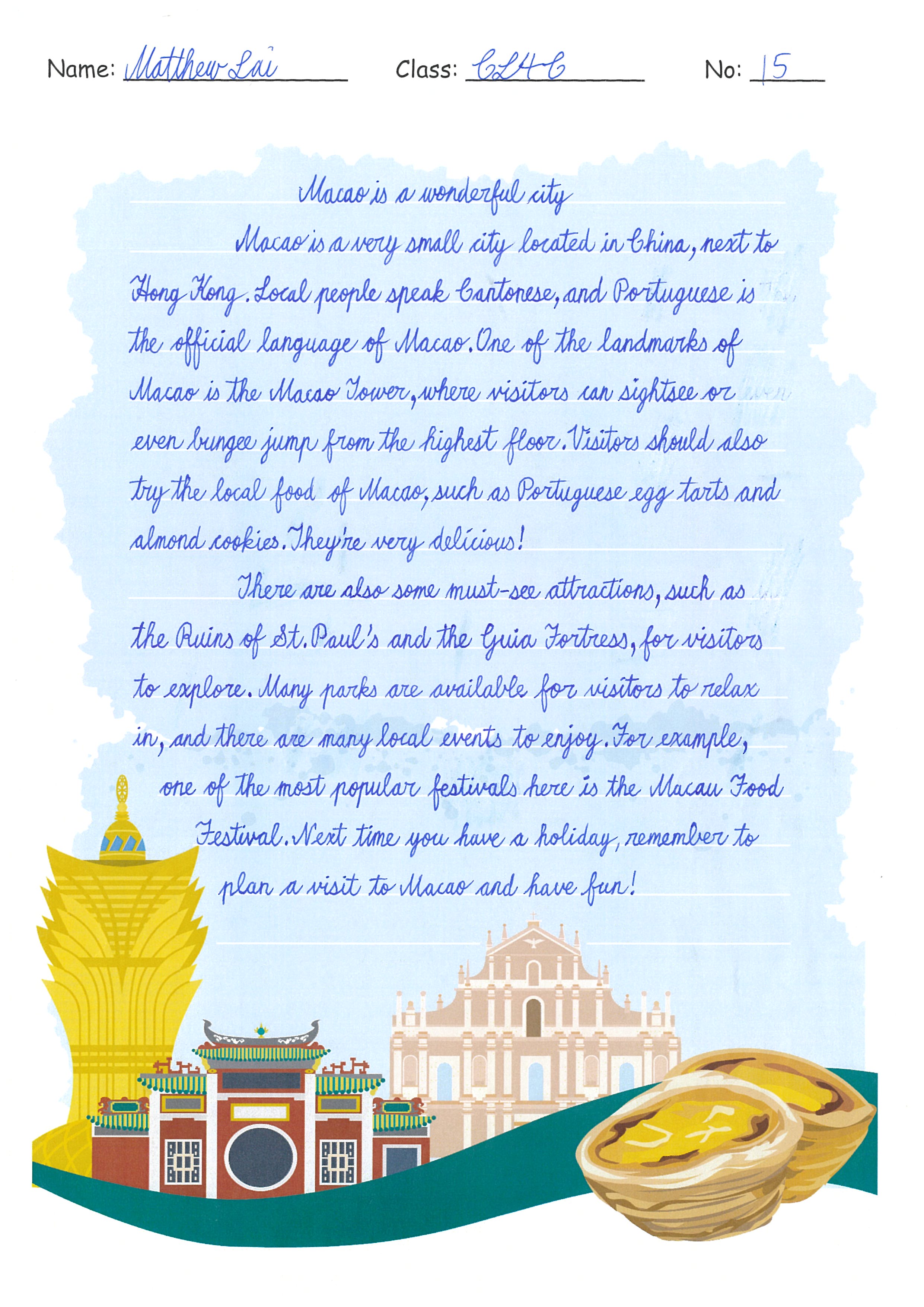 Name: Matthew Lai Class: CL4C No: 15

Macao is a wonderful city

Macao is a very small city located in China, next to Hong Kong. Local people speak Cantonese, and Portuguese is the official language of Macao. One of the landmarks of Macao is the Macao Tower, where visitors can sightsee or even bungee jump from the highest floor. Visitors should also try the local food of Macao, such as Portuguese egg tarts and almond cookies. They're very delicious!

There are also some must-see attractions, such as the Ruins of St. Paul's and the Guia Fortress, for visitors to explore. Many parks are available for visitors to relax in, and there are many local events to enjoy. For example, one of the most popular festivals here is the Macau Food Festival. Next time you have a holiday, remember to plan a visit to Macao and have fun!